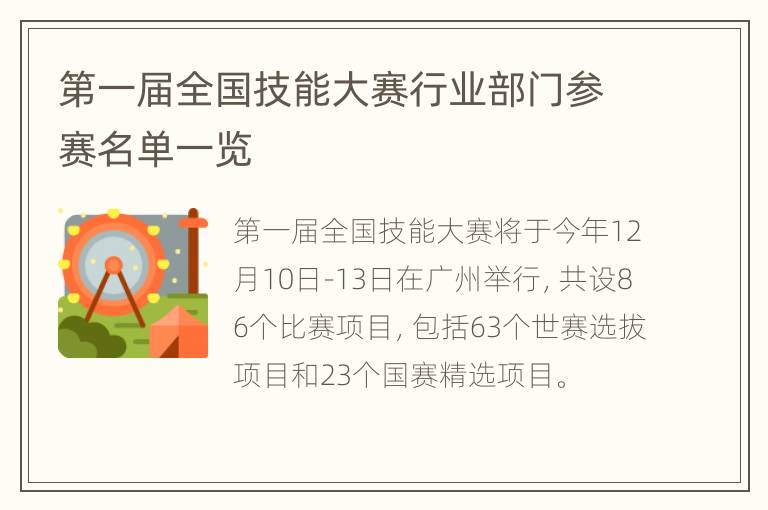 第一届全国技能大赛行业部门参赛名单一览

第一届全国技能大赛将于今年12月10日-13日在广州举行, 共设86个比赛项目, 包括63个世赛选拔项目和23个国赛精选项目。